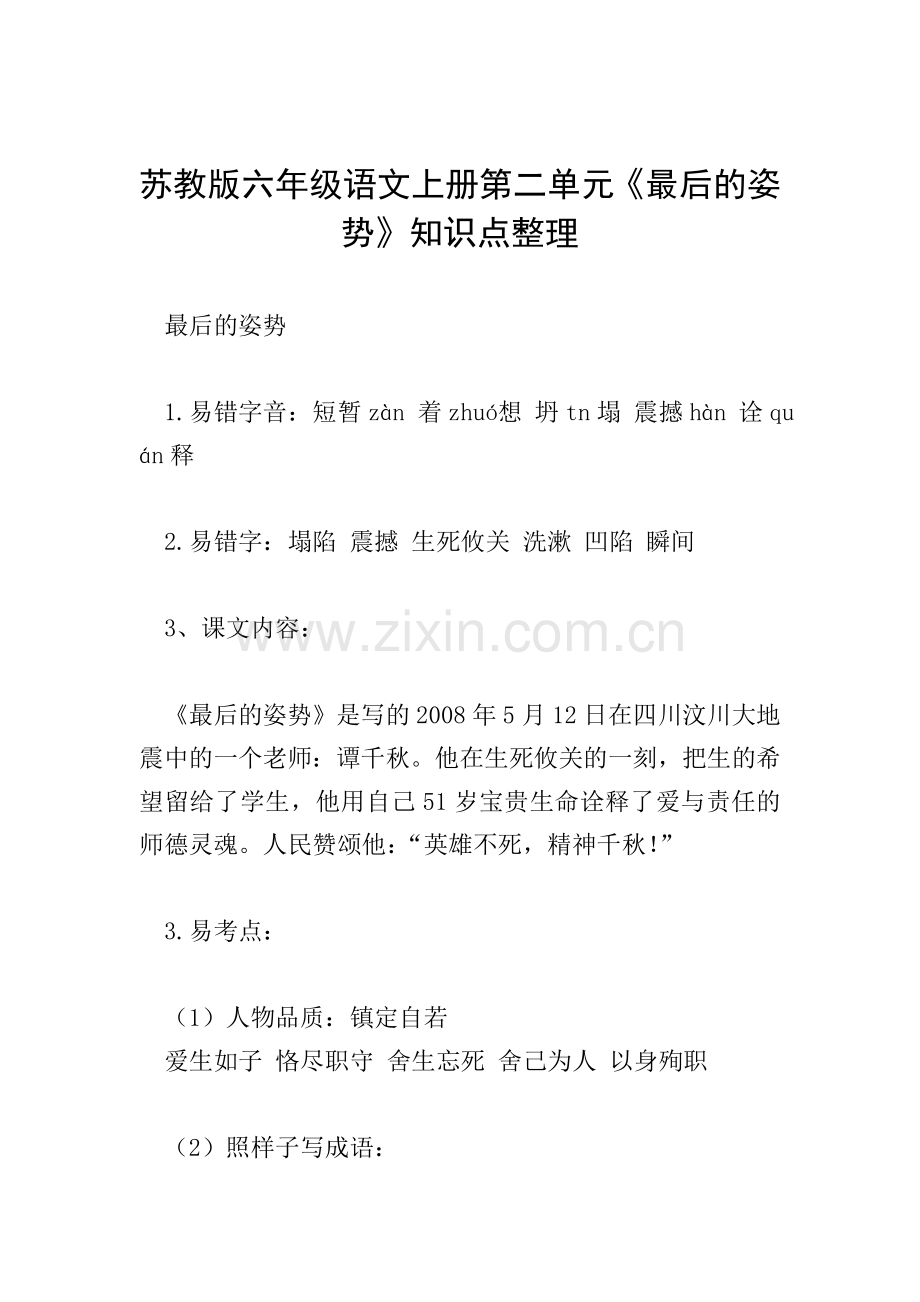 苏教版六年级语文上册第二单元《最后的姿势》知识点整理

最后的姿势

1.易错字音：短暂 zàn 着 zhuó想 坍 tn 塌 震撼 hàn 诠 quán 释

2.易错字：塌陷 震撼 生死攸关 洗漱 凹陷 瞬间

3、课文内容：

www.zixin.com.cn

《最后的姿势》是写的 2008 年 5 月 12 日在四川汶川大地震中的一个老师：谭千秋。他在生死攸关的一刻，把生的希望留给了学生，他用自己 51 岁宝贵生命诠释了爱与责任的师德灵魂。人民赞颂他：“英雄不死，精神千秋!”

3.易考点：

（1）人物品质：镇定自若
爱生如子 恪尽职守 舍生忘死 舍己为人 以身殉职

（2）照样子写成语：